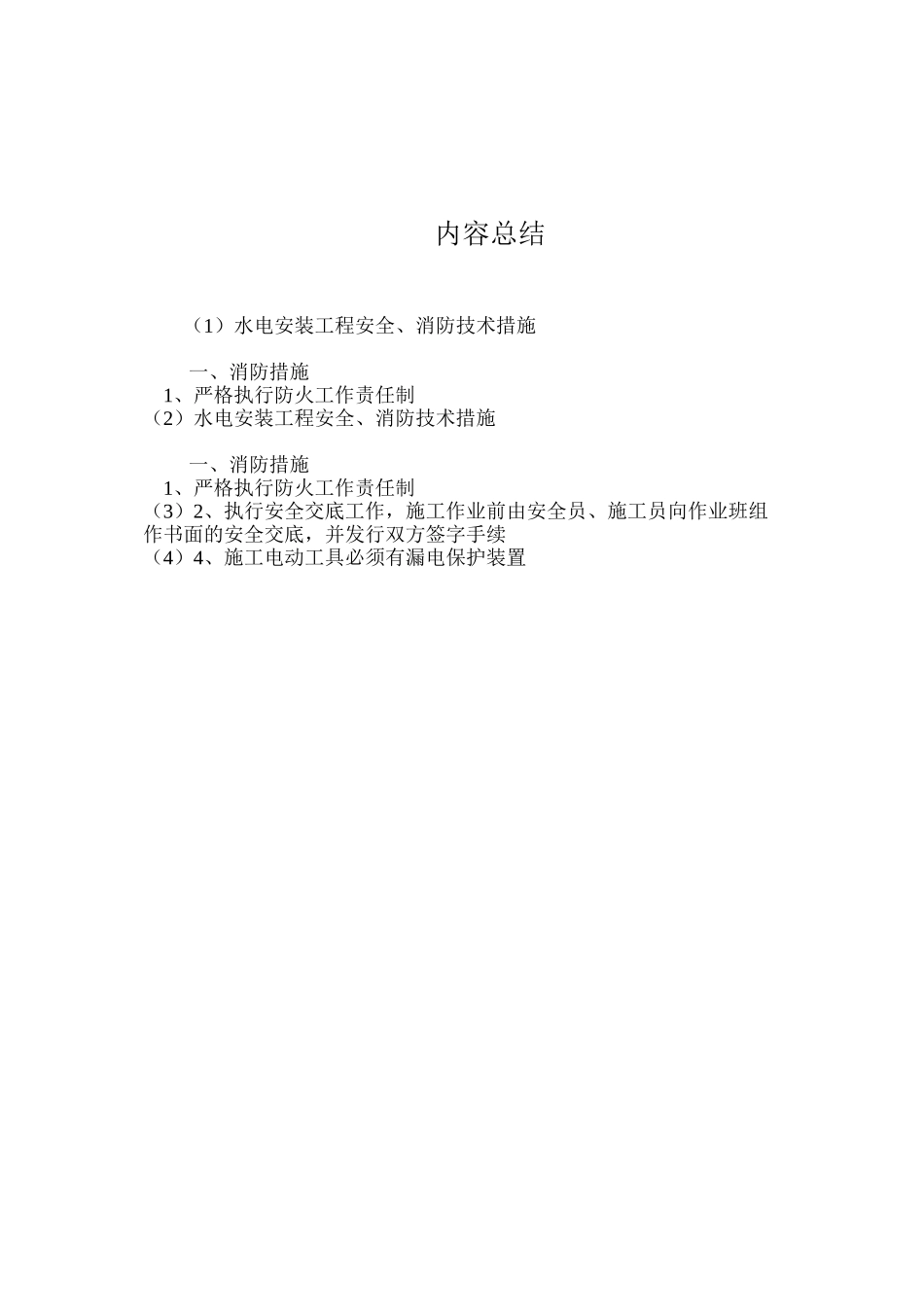 内容总结

（1）水电安装工程安全、消防技术措施

一、消防措施
1、严格执行防火工作责任制
（2）水电安装工程安全、消防技术措施

一、消防措施
1、严格执行防火工作责任制
（3）2、执行安全交底工作，施工作业前由安全员、施工员向作业班组作书面的安全交底，并发行双方签字手续
（4）4、施工电动工具必须有漏电保护装置